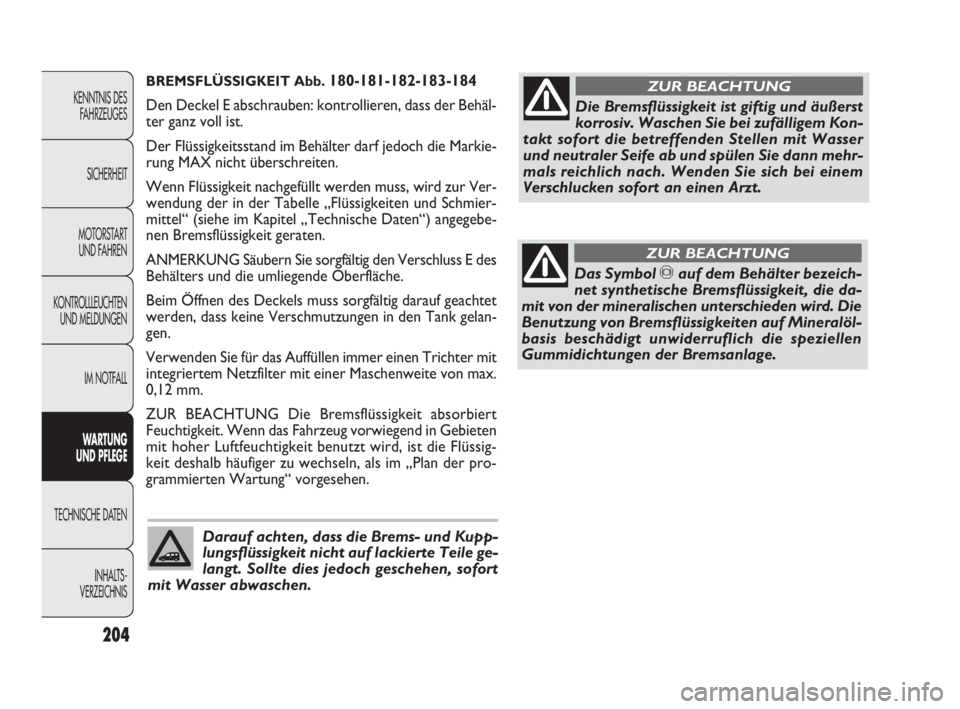 KENNTNIS DES FAHRZEUGES

SICHERHEIT

MOTORSTART UND FAHREN

KONTROLLLEUCHTEN UND MELDUNGEN

IM NOTFALL

WARTUNG UND PFLEGE

TECHNISCHE DATEN

INHALTS-VERZEICHNIS

204

BREMSFLÜSSIGKEIT Abb. 180-181-182-183-184

Den Deckel E abschrauben: kontrollieren, dass der Behälter ganz voll ist.

Der Flüssigkeitsstand im Behälter darf jedoch die Markierung MAX nicht überschreiten.

Wenn Flüssigkeit nachgefüllt werden muss, wird zur Verwendung der in der Tabelle „Flüssigkeiten und Schmiermittel“ (siehe im Kapitel „Technische Daten“) angegebenen Bremsflüssigkeit geraten.

ANMERKUNG Säubern Sie sorgfältig den Verschluss E des Behälters und die umliegende Oberfläche.

Beim Öffnen des Deckels muss sorgfältig darauf geachtet werden, dass keine Verschmutzungen in den Tank gelangen.

Verwenden Sie für das Auffüllen immer einen Trichter mit integriertem Netzfilter mit einer Maschenweite von max. 0,12 mm.

ZUR BEACHTUNG Die Bremsflüssigkeit absorbiert Feuchtigkeit. Wenn das Fahrzeug vorwiegend in Gebieten mit hoher Luftfeuchtigkeit benutzt wird, ist die Flüssigkeit deshalb häufiger zu wechseln, als im „Plan der programmierten Wartung“ vorgesehen.

Darauf achten, dass die Brems- und Kupplungsflüssigkeit nicht auf lackierte Teile gelangt. Sollte dies jedoch geschehen, sofort mit Wasser abwaschen.

ZUR BEACHTUNG

Die Bremsflüssigkeit ist giftig und äußerst korrosiv. Waschen Sie bei zufälligem Kontakt sofort die betreffenden Stellen mit Wasser und neutraler Seife ab und spülen Sie dann mehrmals reichlich nach. Wenden Sie sich bei einem Verschlucken sofort an einen Arzt.

ZUR BEACHTUNG

Das Symbol auf dem Behälter bezeichnet synthetische Bremsflüssigkeit, die damit von der mineralischen unterschieden wird. Die Benutzung von Bremsflüssigkeiten auf Mineralölbasis beschädigt unwiderruflich die speziellen Gummidichtungen der Bremsanlage.

carmanualsonline.info